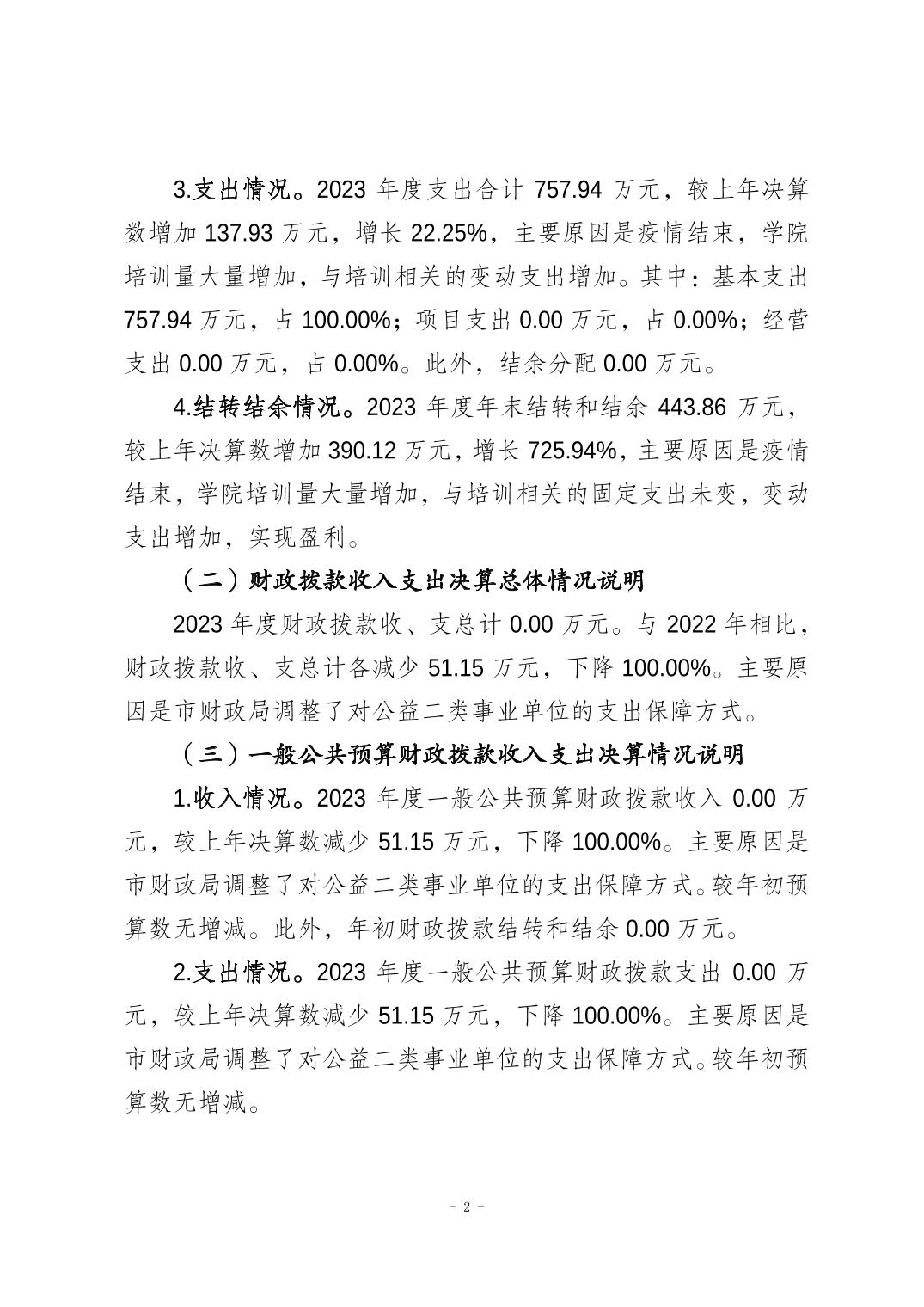 3.支出情况。2023 年度支出合计 757.94 万元，较上年决算数增加 137.93 万元，增长 22.25%，主要原因是疫情结束，学院培训量大量增加，与培训相关的变动支出增加。其中：基本支出 757.94 万元，占 100.00%；项目支出 0.00 万元，占 0.00%；经营支出 0.00 万元，占 0.00%。此外，结余分配 0.00 万元。

4.结转结余情况。2023 年度年末结转和结余 443.86 万元，较上年决算数增加 390.12 万元，增长 725.94%，主要原因是疫情结束，学院培训量大量增加，与培训相关的固定支出未变，变动支出增加，实现盈利。

（二）财政拨款收入支出决算总体情况说明

2023 年度财政拨款收、支总计 0.00 万元。与 2022 年相比，财政拨款收、支总计各减少 51.15 万元，下降 100.00%。主要原因是市财政局调整了对公益二类事业单位的支出保障方式。

（三）一般公共预算财政拨款收入支出决算情况说明

1.收入情况。2023 年度一般公共预算财政拨款收入 0.00 万元，较上年决算数减少 51.15 万元，下降 100.00%。主要原因是市财政局调整了对公益二类事业单位的支出保障方式。较年初预算数无增减。此外，年初财政拨款结转和结余 0.00 万元。

2.支出情况。2023 年度一般公共预算财政拨款支出 0.00 万元，较上年决算数减少 51.15 万元，下降 100.00%。主要原因是市财政局调整了对公益二类事业单位的支出保障方式。较年初预算数无增减。

- 2 -